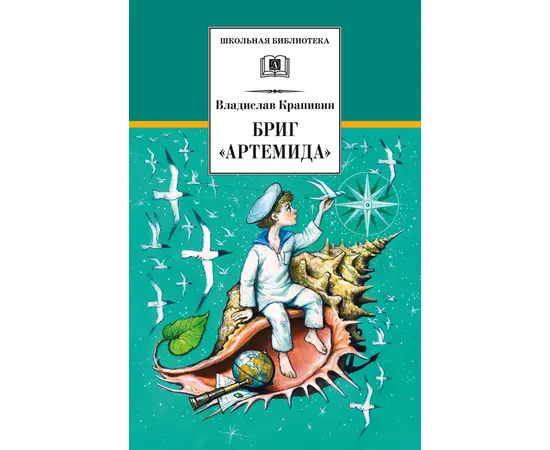 ШКОЛЬНАЯ БИБЛИОТЕКА

Владислав Крапивин

БРИГ «АРТЕМИДА»